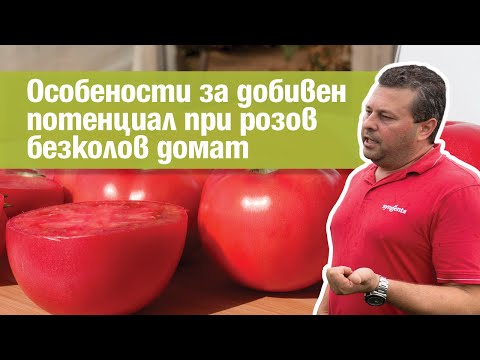 Особености за добивен потенциал при розов безколов домат

syngenta